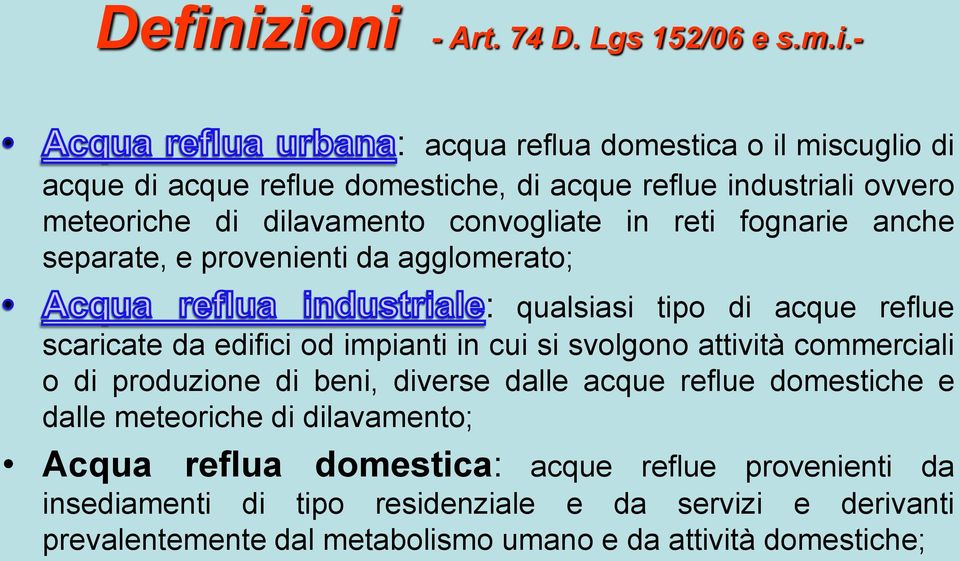 Definizioni - Art. 74 D. Lgs 152/06 e s.m.i.-

• Acqua reflua urbana: acqua reflua domestica o il miscuglio di acque di acque reflue domestiche, di acque reflue industriali ovvero meteoriche di dilavamento convogliate in reti fognarie anche separate, e provenienti da agglomerato;

• Acqua reflua industriale: qualsiasi tipo di acque reflue scaricate da edifici od impianti in cui si svolgono attività commerciali o di produzione di beni, diverse dalle acque reflue domestiche e dalle meteoriche di dilavamento;

• Acqua reflua domestica: acque reflue provenienti da insediamenti di tipo residenziale e da servizi e derivanti prevalentemente dal metabolismo umano e da attività domestiche;